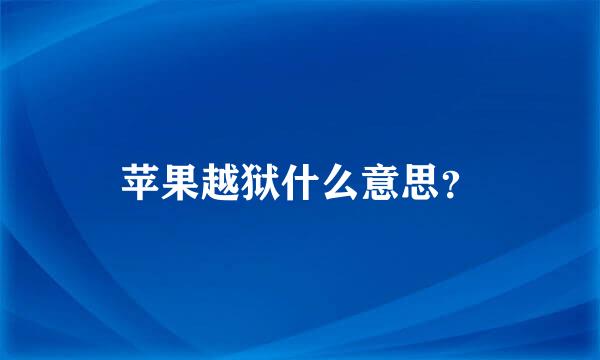 苹果越狱什么意思？